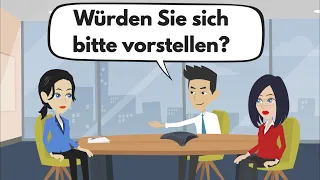 Würden Sie sich bitte vorstellen?